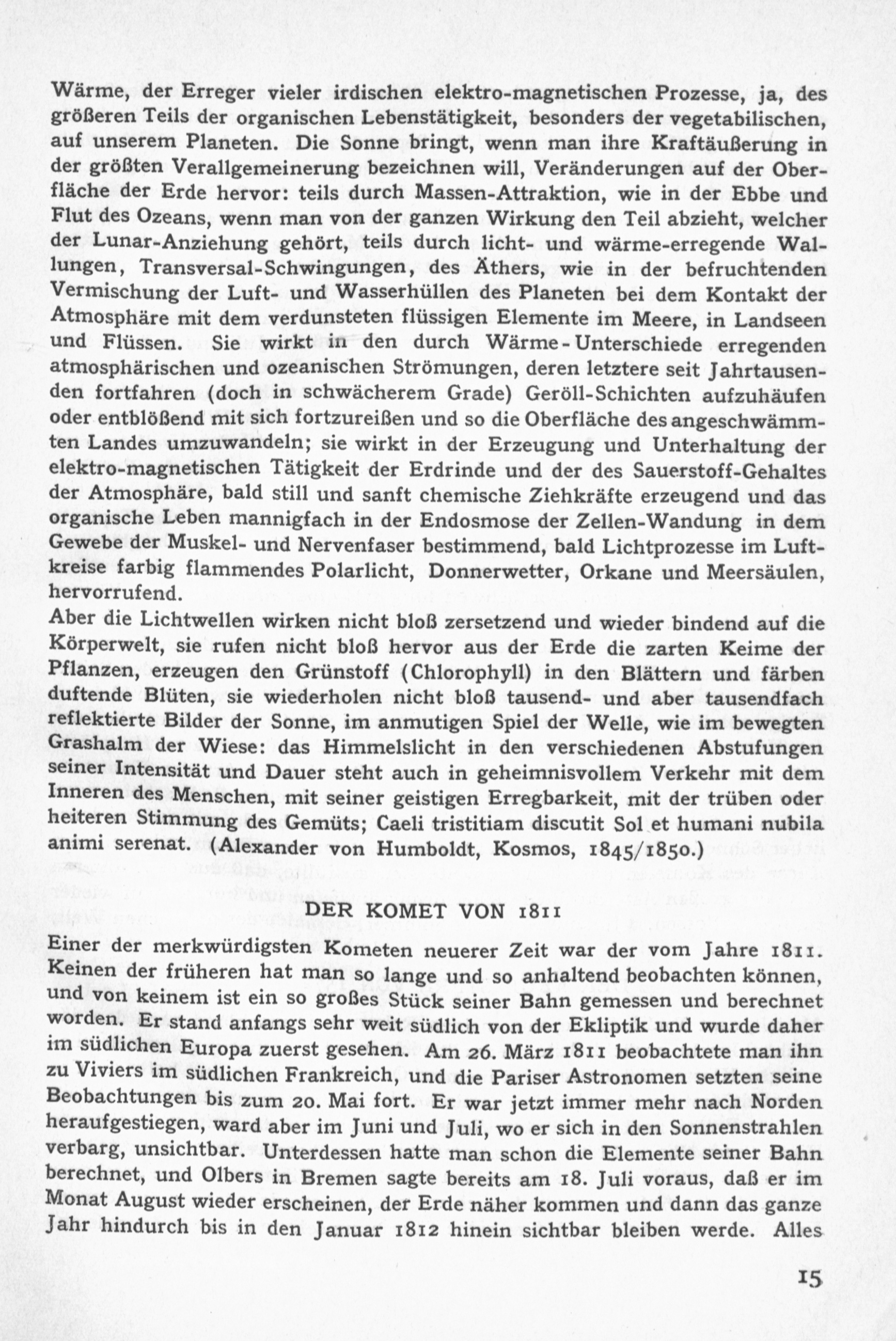 Wärme, der Erreger vieler irdischen elektro-magnetischen Prozesse, ja, des größeren Teils der organischen Lebenstätigkeit, besonders der vegetabilischen, auf unserem Planeten. Die Sonne bringt, wenn man ihre Kraftäußerung in der größten Verallgemeinerung bezeichnen will, Veränderungen auf der Oberfläche der Erde hervor: teils durch Massen-Attraktion, wie in der Ebbe und Flut des Ozeans, wenn man von der ganzen Wirkung den Teil abzieht, welcher der Lunar-Anziehung gehört, teils durch licht- und wärme-erregende Wallungen, Transversal-Schwingungen, des Äthers, wie in der befruchtenden Vermischung der Luft- und Wasserhüllen des Planeten bei dem Kontakt der Atmosphäre mit dem verdunsteten flüssigen Elemente im Meere, in Landseen und Flüssen. Sie wirkt in den durch Wärme-Unterschiede erregenden atmosphärischen und ozeanischen Strömungen, deren letztere seit Jahrtausenden fortfahren (doch in schwächerem Grade) Geröll-Schichten aufzuhäufen oder entblößend mit sich fortzureißen und so die Oberfläche des angeschwämmten Landes umzuwandeln; sie wirkt in der Erzeugung und Unterhaltung der elektro-magnetischen Tätigkeit der Erdrinde und der des Sauerstoff-Gehaltes der Atmosphäre, bald still und sanft chemische Ziehkräfte erzeugend und das organische Leben mannigfach in der Endosmose der Zellen-Wandung in dem Gewebe der Muskel- und Nervenfaser bestimmend, bald Lichtprozesse im Luftkreise farbig flammendes Polarlicht, Donnerwetter, Orkane und Meersäulen, hervorrufend.
Aber die Lichtwellen wirken nicht bloß zersetzend und wieder bindend auf die Körperwelt, sie rufen nicht bloß hervor aus der Erde die zarten Keime der Pflanzen, erzeugen den Grünstoff (Chlorophyll) in den Blättern und färben duftende Blüten, sie wiederholen nicht bloß tausend- und aber tausendfach reflektierte Bilder der Sonne, im anmutigen Spiel der Welle, wie im bewegten Grashalm der Wiese: das Himmelslicht in den verschiedenen Abstufungen seiner Intensität und Dauer steht auch in geheimnisvollem Verkehr mit dem Inneren des Menschen, mit seiner geistigen Erregbarkeit, mit der trüben oder heiteren Stimmung des Gemüts; Caeli tristitiam discutit Sol et humani nubila animi serenat. (Alexander von Humboldt, Kosmos, 1845/1850.)

DER KOMET VON 1811

Einer der merkwürdigsten Kometen neuerer Zeit war der vom Jahre 1811. Keinen der früheren hat man so lange und so anhaltend beobachten können, und von keinem ist ein so großes Stück seiner Bahn gemessen und berechnet worden. Er stand anfangs sehr weit südlich von der Ekliptik und wurde daher im südlichen Europa zuerst gesehen. Am 26. März 1811 beobachtete man ihn zu Viviers im südlichen Frankreich, und die Pariser Astronomen setzten seine Beobachtungen bis zum 20. Mai fort. Er war jetzt immer mehr nach Norden heraufgestiegen, ward aber im Juni und Juli, wo er sich in den Sonnenstrahlen verbarg, unsichtbar. Unterdessen hatte man schon die Elemente seiner Bahn berechnet, und Olbers in Bremen sagte bereits am 18. Juli voraus, daß er im Monat August wieder erscheinen, der Erde näher kommen und dann das ganze Jahr hindurch bis in den Januar 1812 hinein sichtbar bleiben werde. Alles

15